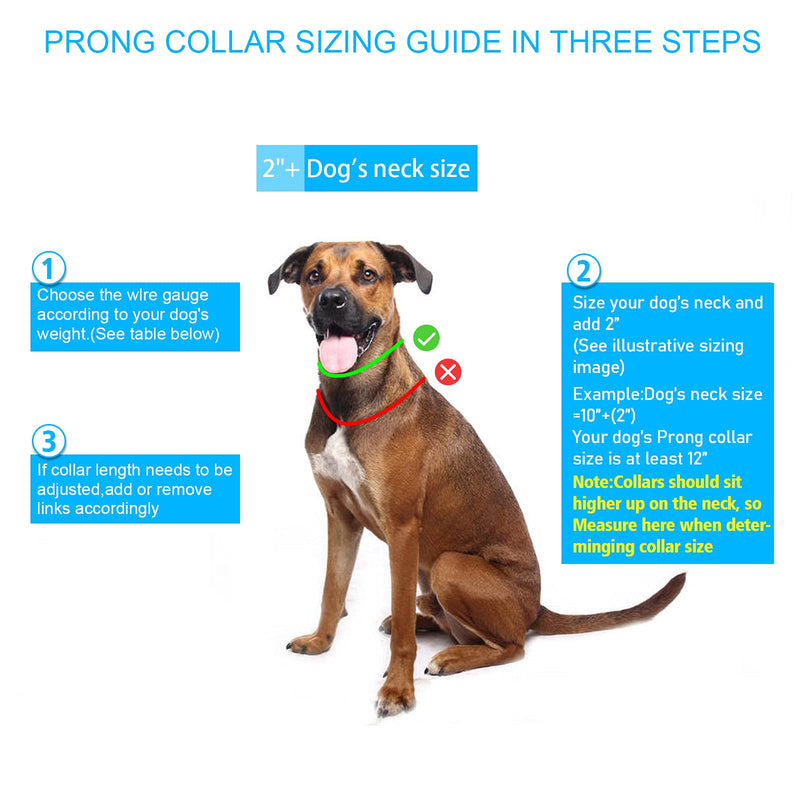 PRONG COLLAR SIZING GUIDE IN THREE STEPS

2"+ Dog's neck size

1
Choose the wlre gauge according to your dog's weight.(See table below)

3
If collar length needs to be adjusted,add or remove links accordingly

2
Size your dog's neck and add 2"
(See illustrative sizing image)
Example:Dog's neck size =10"+(2")
Your dog's Prong collar size is at least 12"
Note:Collars should sit higher up on the neck, so Measure here when determinging collar size